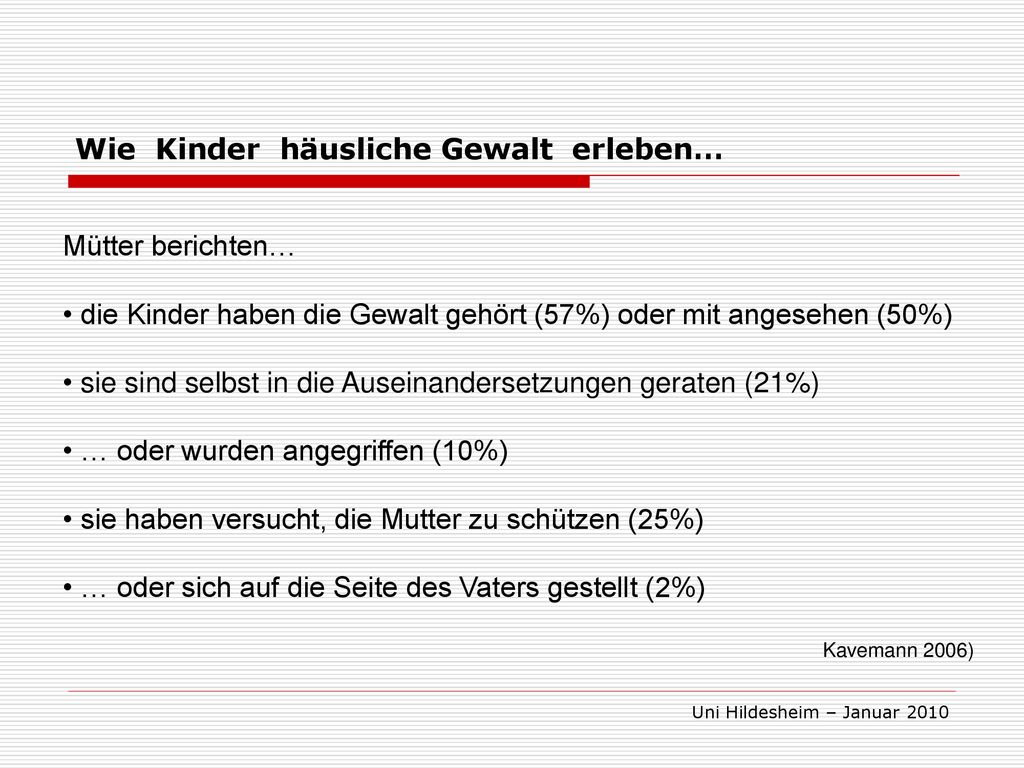 Wie Kinder häusliche Gewalt erleben…

Mütter berichten…

• die Kinder haben die Gewalt gehört (57%) oder mit angesehen (50%)

• sie sind selbst in die Auseinandersetzungen geraten (21%)

• … oder wurden angegriffen (10%)

• sie haben versucht, die Mutter zu schützen (25%)

• … oder sich auf die Seite des Vaters gestellt (2%)

Kavemann 2006)

Uni Hildesheim – Januar 2010